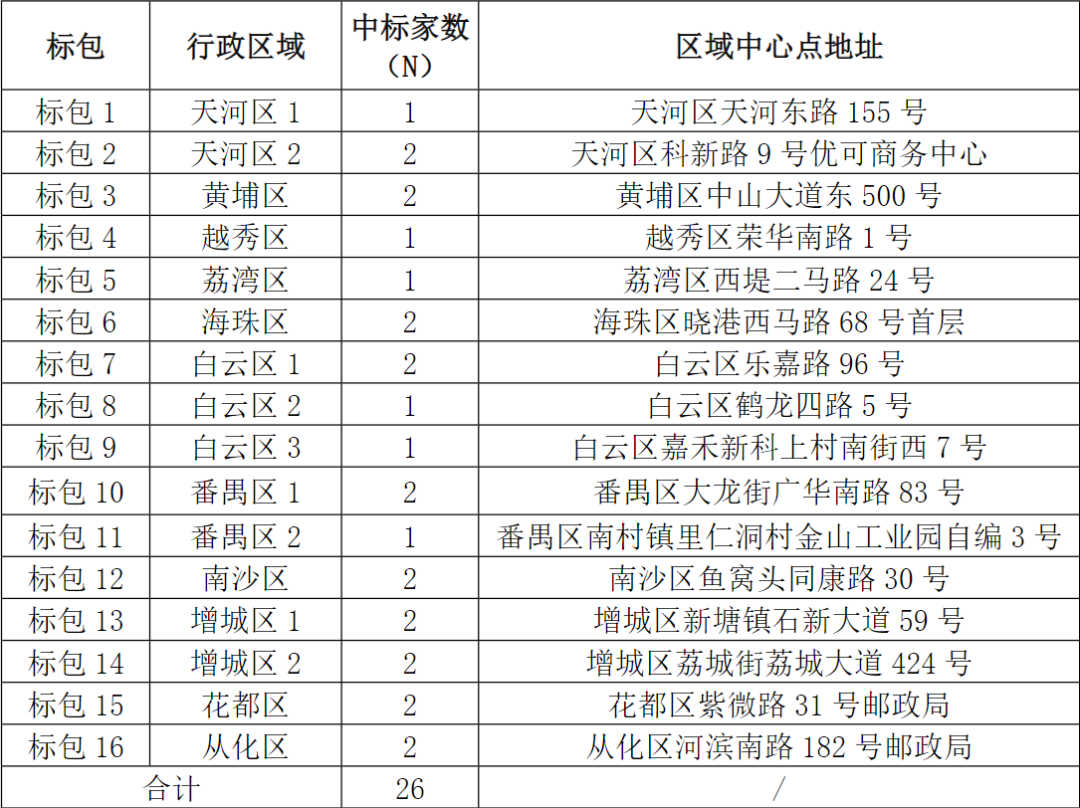 | 标包 | 行政区域 | 中标家数（N） | 区域中心点地址 |
|---|---|---|---|
| 标包 1 | 天河区 1 | 1 | 天河区天河东路 155 号 |
| 标包 2 | 天河区 2 | 2 | 天河区科新路 9 号优可商务中心 |
| 标包 3 | 黄埔区 | 2 | 黄埔区中山大道东 500 号 |
| 标包 4 | 越秀区 | 1 | 越秀区荣华南路 1 号 |
| 标包 5 | 荔湾区 | 1 | 荔湾区西堤二马路 24 号 |
| 标包 6 | 海珠区 | 2 | 海珠区晓港西马路 68 号首层 |
| 标包 7 | 白云区 1 | 2 | 白云区乐嘉路 96 号 |
| 标包 8 | 白云区 2 | 1 | 白云区鹤龙四路 5 号 |
| 标包 9 | 白云区 3 | 1 | 白云区嘉禾新科上村南街西 7 号 |
| 标包 10 | 番禺区 1 | 2 | 番禺区大龙街广华南路 83 号 |
| 标包 11 | 番禺区 2 | 1 | 番禺区南村镇里仁洞村金山工业园自编 3 号 |
| 标包 12 | 南沙区 | 2 | 南沙区鱼窝头同康路 30 号 |
| 标包 13 | 增城区 1 | 2 | 增城区新塘镇石新大道 59 号 |
| 标包 14 | 增城区 2 | 2 | 增城区荔城街荔城大道 424 号 |
| 标包 15 | 花都区 | 2 | 花都区紫微路 31 号邮政局 |
| 标包 16 | 从化区 | 2 | 从化区河滨南路 182 号邮政局 |
| 合计 | | 26 | / |